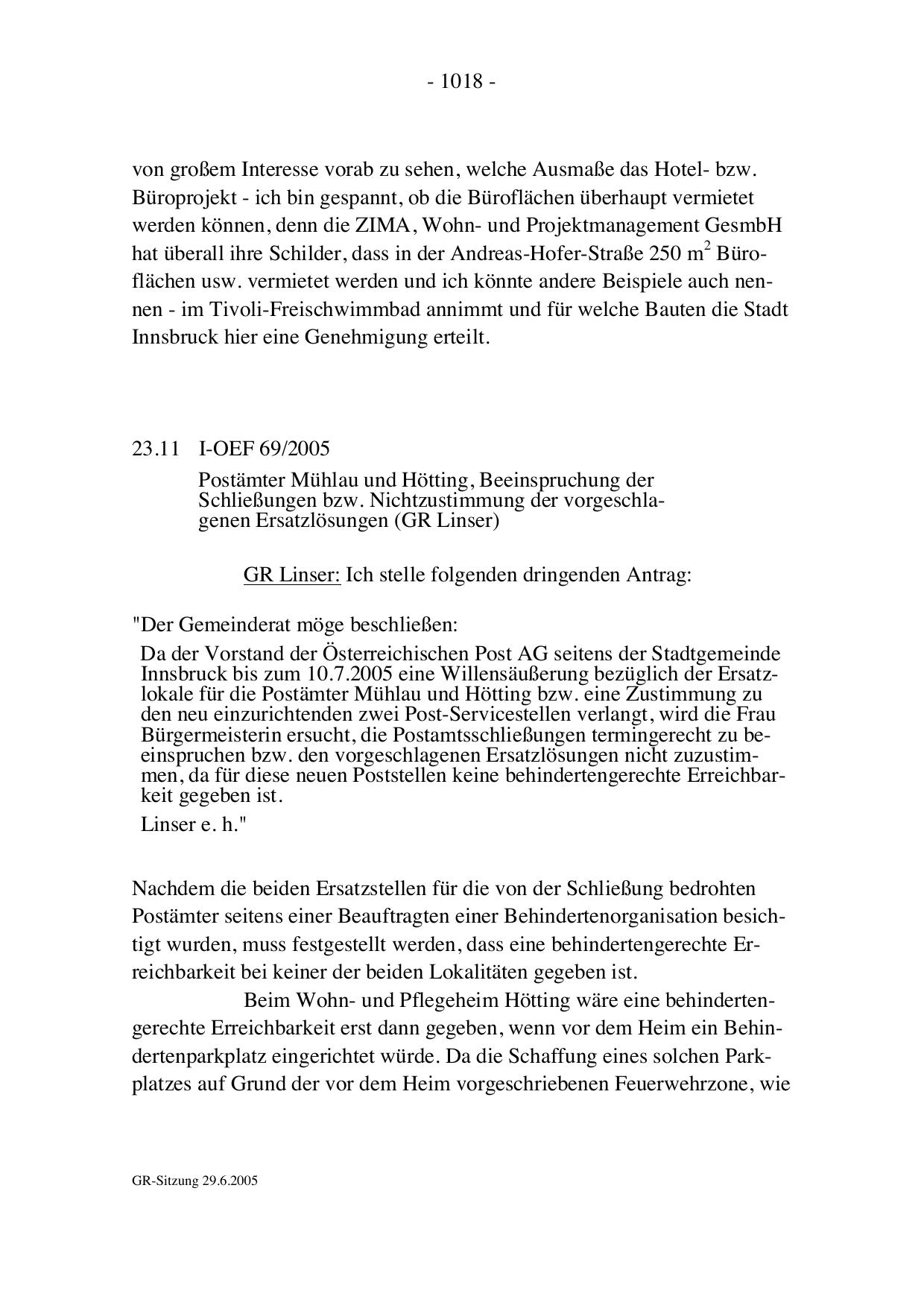 - 1018 -

von großem Interesse vorab zu sehen, welche Ausmaße das Hotel- bzw. Büroprojekt - ich bin gespannt, ob die Büroflächen überhaupt vermietet werden können, denn die ZIMA, Wohn- und Projektmanagement GesmbH hat überall ihre Schilder, dass in der Andreas-Hofer-Straße 250 $m^2$ Büroflächen usw. vermietet werden und ich könnte andere Beispiele auch nennen - im Tivoli-Freischwimmbad annimmt und für welche Bauten die Stadt Innsbruck hier eine Genehmigung erteilt.

23.11 I-OEF 69/2005

Postämter Mühlau und Hötting, Beeinspruchung der Schließungen bzw. Nichtzustimmung der vorgeschlagenen Ersatzlösungen (GR Linser)

GR Linser: Ich stelle folgenden dringenden Antrag:

"Der Gemeinderat möge beschließen:

Da der Vorstand der Österreichischen Post AG seitens der Stadtgemeinde Innsbruck bis zum 10.7.2005 eine Willensäußerung bezüglich der Ersatzlokale für die Postämter Mühlau und Hötting bzw. eine Zustimmung zu den neu einzurichtenden zwei Post-Servicestellen verlangt, wird die Frau Bürgermeisterin ersucht, die Postamtsschließungen termingerecht zu beeinspruchen bzw. den vorgeschlagenen Ersatzlösungen nicht zuzustimmen, da für diese neuen Poststellen keine behindertengerechte Erreichbarkeit gegeben ist.

Linser e. h."

Nachdem die beiden Ersatzstellen für die von der Schließung bedrohten Postämter seitens einer Beauftragten einer Behindertenorganisation besichtigt wurden, muss festgestellt werden, dass eine behindertengerechte Erreichbarkeit bei keiner der beiden Lokalitäten gegeben ist.

Beim Wohn- und Pflegeheim Hötting wäre eine behindertengerechte Erreichbarkeit erst dann gegeben, wenn vor dem Heim ein Behindertenparkplatz eingerichtet würde. Da die Schaffung eines solchen Parkplatzes auf Grund der vor dem Heim vorgeschriebenen Feuerwehrzone, wie

GR-Sitzung 29.6.2005